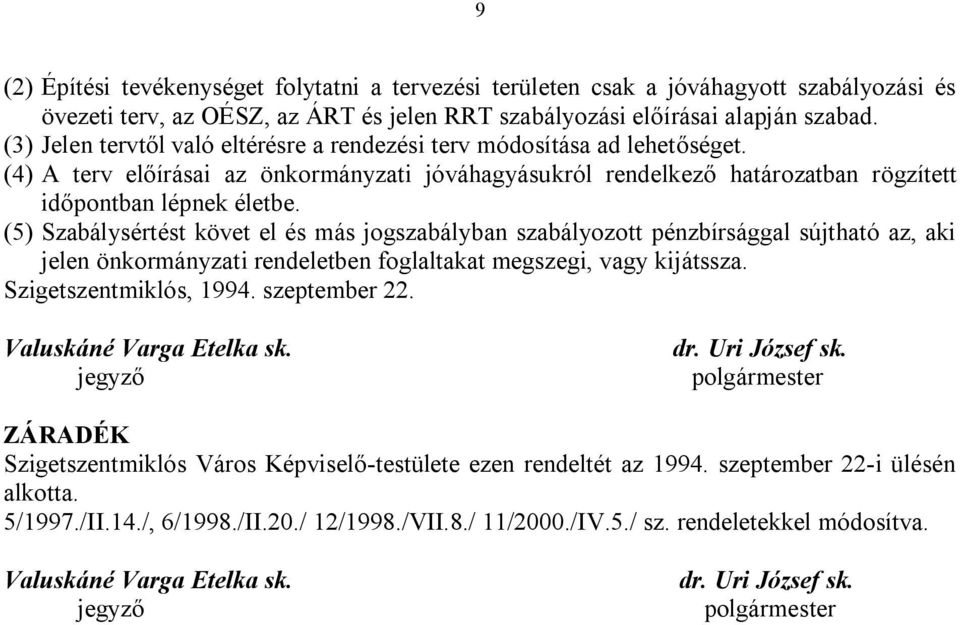 9

(2) Építési tevékenységet folytatni a tervezési területen csak a jóváhagyott szabályozási és övezeti terv, az OÉSZ, az ÁRT és jelen RRT szabályozási előírásai alapján szabad.
(3) Jelen tervtől való eltérésre a rendezési terv módosítása ad lehetőséget.
(4) A terv előírásai az önkormányzati jóváhagyásukról rendelkező határozatban rögzített időpontban lépnek életbe.
(5) Szabálysértést követ el és más jogszabályban szabályozott pénzbírsággal sújtható az, aki jelen önkormányzati rendeletben foglaltakat megszegi, vagy kijátssza.
Szigetszentmiklós, 1994. szeptember 22.

Valuskáné Varga Etelka sk.
jegyző

dr. Uri József sk.
polgármester

ZÁRADÉK
Szigetszentmiklós Város Képviselő-testülete ezen rendeltét az 1994. szeptember 22-i ülésén alkotta.
5/1997./II.14./, 6/1998./II.20./ 12/1998./VII.8./ 11/2000./IV.5./ sz. rendeletekkel módosítva.

Valuskáné Varga Etelka sk.
jegyző

dr. Uri József sk.
polgármester